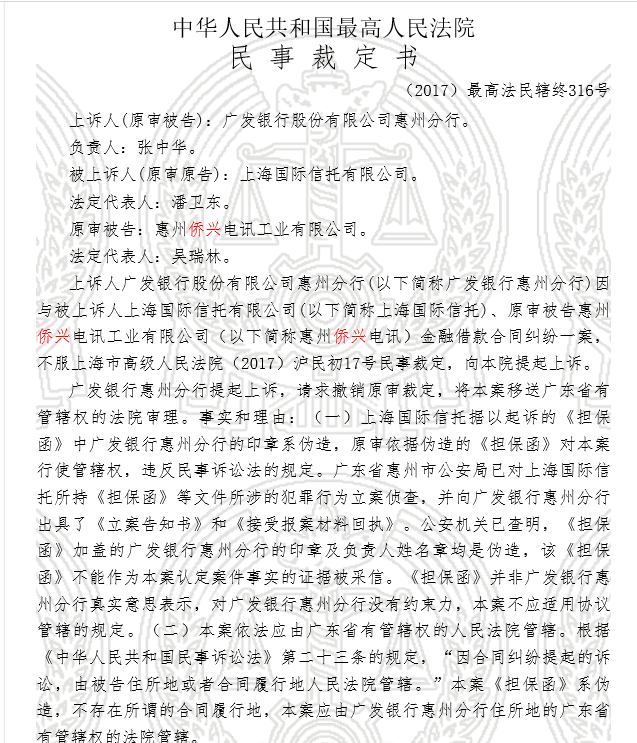 中华人民共和国最高人民法院
民 事 裁 定 书

（2017）最高法民辖终316号

上诉人(原审被告)：广发银行股份有限公司惠州分行。

负责人：张中华。

被上诉人(原审原告)：上海国际信托有限公司。

法定代表人：潘卫东。

原审被告：惠州侨兴电讯工业有限公司。

法定代表人：吴瑞林。

上诉人广发银行股份有限公司惠州分行(以下简称广发银行惠州分行)因与被上诉人上海国际信托有限公司(以下简称上海国际信托)、原审被告惠州侨兴电讯工业有限公司（以下简称惠州侨兴电讯）金融借款合同纠纷一案，不服上海市高级人民法院（2017）沪民初17号民事裁定，向本院提起上诉。

广发银行惠州分行提起上诉，请求撤销原审裁定，将本案移送广东省有管辖权的法院审理。事实和理由：（一）上海国际信托据以起诉的《担保函》中广发银行惠州分行的印章系伪造，原审依据伪造的《担保函》对本案行使管辖权，违反民事诉讼法的规定。广东省惠州市公安局已对上海国际信托所持《担保函》等文件所涉的犯罪行为立案侦查，并向广发银行惠州分行出具了《立案告知书》和《接受报案材料回执》。公安机关已查明，《担保函》加盖的广发银行惠州分行的印章及负责人姓名章均是伪造，该《担保函》不能作为本案认定案件事实的证据被采信。《担保函》并非广发银行惠州分行真实意思表示，对广发银行惠州分行没有约束力，本案不应适用协议管辖的规定。（二）本案依法应由广东省有管辖权的人民法院管辖。根据《中华人民共和国民事诉讼法》第二十三条的规定，“因合同纠纷提起的诉讼，由被告住所地或者合同履行地人民法院管辖。”本案《担保函》系伪造，不存在所谓的合同履行地，本案应由广发银行惠州分行住所地的广东省有管辖权的法院管辖。